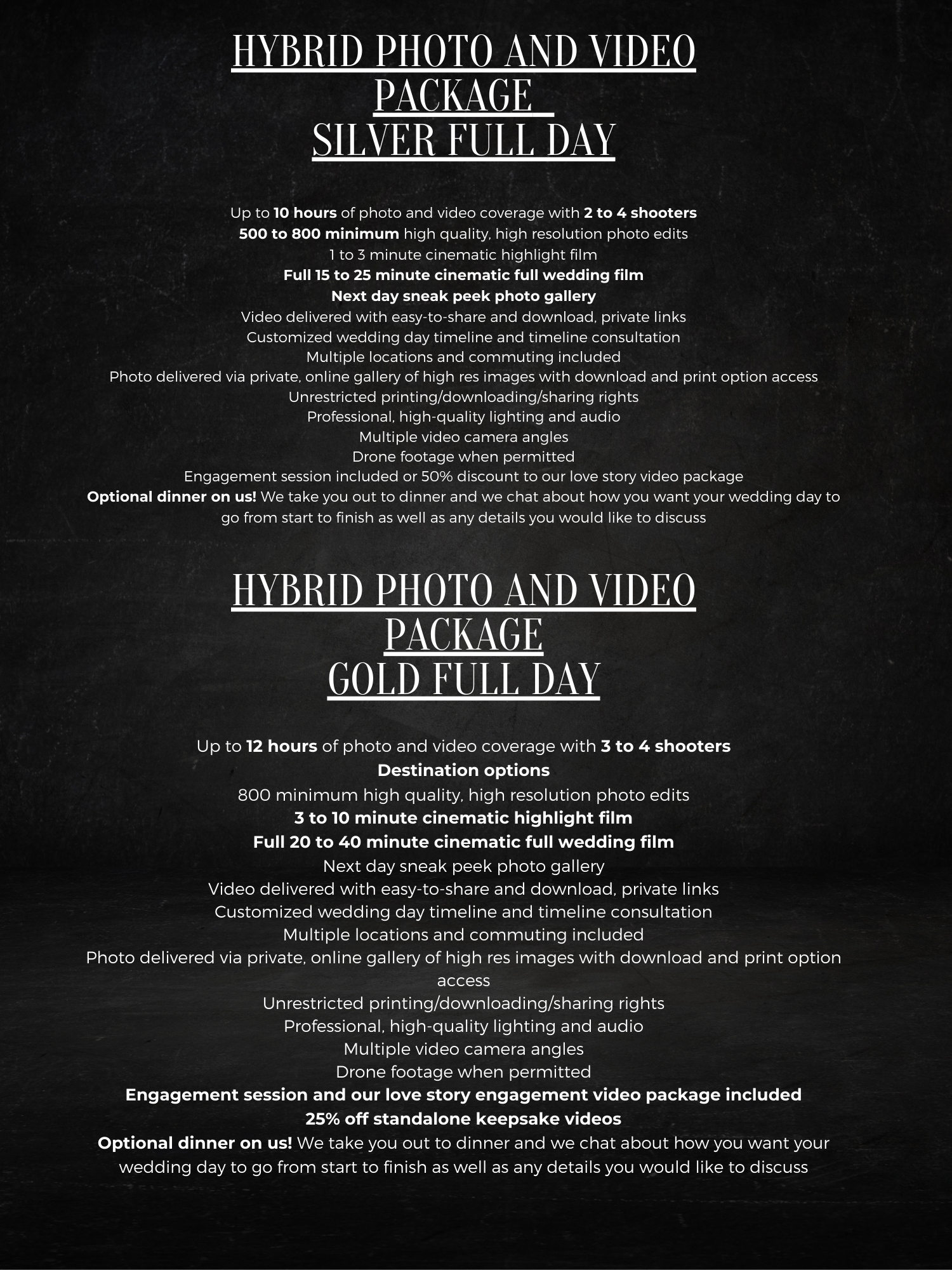 HYBRID PHOTO AND VIDEO PACKAGE
SILVER FULL DAY

Up to 10 hours of photo and video coverage with 2 to 4 shooters
500 to 800 minimum high quality, high resolution photo edits
1 to 3 minute cinematic highlight film
Full 15 to 25 minute cinematic full wedding film
Next day sneak peek photo gallery
Video delivered with easy-to-share and download, private links
Customized wedding day timeline and timeline consultation
Multiple locations and commuting included
Photo delivered via private, online gallery of high res images with download and print option access
Unrestricted printing/downloading/sharing rights
Professional, high-quality lighting and audio
Multiple video camera angles
Drone footage when permitted
Engagement session included or 50% discount to our love story video package
Optional dinner on us! We take you out to dinner and we chat about how you want your wedding day to go from start to finish as well as any details you would like to discuss

HYBRID PHOTO AND VIDEO PACKAGE
GOLD FULL DAY

Up to 12 hours of photo and video coverage with 3 to 4 shooters
Destination options
800 minimum high quality, high resolution photo edits
3 to 10 minute cinematic highlight film
Full 20 to 40 minute cinematic full wedding film
Next day sneak peek photo gallery
Video delivered with easy-to-share and download, private links
Customized wedding day timeline and timeline consultation
Multiple locations and commuting included
Photo delivered via private, online gallery of high res images with download and print option access
Unrestricted printing/downloading/sharing rights
Professional, high-quality lighting and audio
Multiple video camera angles
Drone footage when permitted
Engagement session and our love story engagement video package included
25% off standalone keepsake videos
Optional dinner on us! We take you out to dinner and we chat about how you want your wedding day to go from start to finish as well as any details you would like to discuss